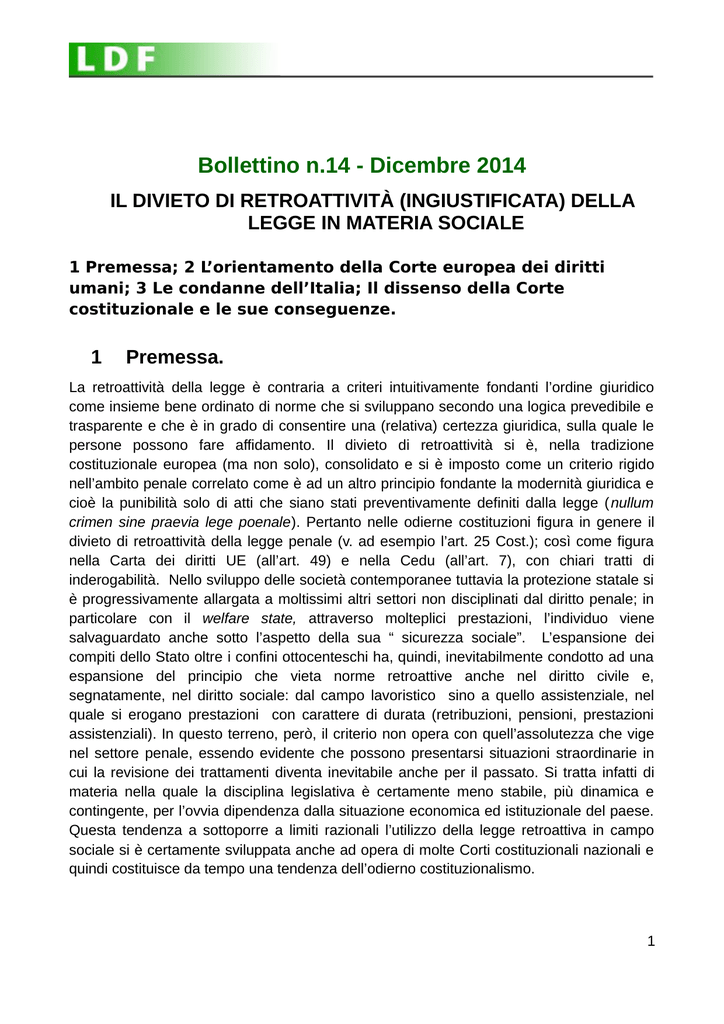 LDF

Bollettino n.14 - Dicembre 2014

IL DIVIETO DI RETROATTIVITÀ (INGIUSTIFICATA) DELLA LEGGE IN MATERIA SOCIALE

1 Premessa; 2 L'orientamento della Corte europea dei diritti umani; 3 Le condanne dell'Italia; Il dissenso della Corte costituzionale e le sue conseguenze.

1 Premessa.

La retroattività della legge è contraria a criteri intuitivamente fondanti l'ordine giuridico come insieme bene ordinato di norme che si sviluppano secondo una logica prevedibile e trasparente e che è in grado di consentire una (relativa) certezza giuridica, sulla quale le persone possono fare affidamento. Il divieto di retroattività si è, nella tradizione costituzionale europea (ma non solo), consolidato e si è imposto come un criterio rigido nell'ambito penale correlato come è ad un altro principio fondante la modernità giuridica e cioè la punibilità solo di atti che siano stati preventivamente definiti dalla legge (nullum crimen sine praevia lege poenale). Pertanto nelle odierne costituzioni figura in genere il divieto di retroattività della legge penale (v. ad esempio l'art. 25 Cost.); così come figura nella Carta dei diritti UE (all'art. 49) e nella Cedu (all'art. 7), con chiari tratti di inderogabilità. Nello sviluppo delle società contemporanee tuttavia la protezione statale si è progressivamente allargata a moltissimi altri settori non disciplinati dal diritto penale; in particolare con il welfare state, attraverso molteplici prestazioni, l'individuo viene salvaguardato anche sotto l'aspetto della sua " sicurezza sociale". L'espansione dei compiti dello Stato oltre i confini ottocenteschi ha, quindi, inevitabilmente condotto ad una espansione del principio che vieta norme retroattive anche nel diritto civile e, segnatamente, nel diritto sociale: dal campo lavoristico sino a quello assistenziale, nel quale si erogano prestazioni con carattere di durata (retribuzioni, pensioni, prestazioni assistenziali). In questo terreno, però, il criterio non opera con quell'assolutezza che vige nel settore penale, essendo evidente che possono presentarsi situazioni straordinarie in cui la revisione dei trattamenti diventa inevitabile anche per il passato. Si tratta infatti di materia nella quale la disciplina legislativa è certamente meno stabile, più dinamica e contingente, per l'ovvia dipendenza dalla situazione economica ed istituzionale del paese. Questa tendenza a sottoporre a limiti razionali l'utilizzo della legge retroattiva in campo sociale si è certamente sviluppata anche ad opera di molte Corti costituzionali nazionali e quindi costituisce da tempo una tendenza dell'odierno costituzionalismo.

1